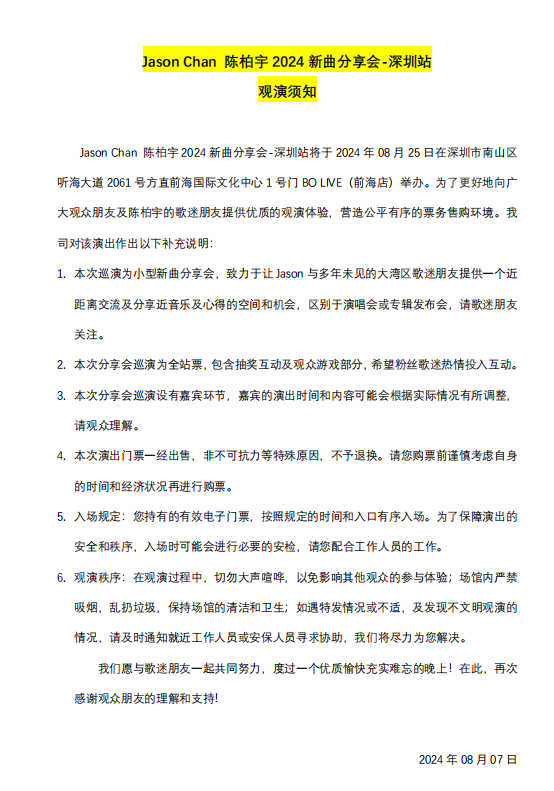 Jason Chan 陈柏宇 2024 新曲分享会-深圳站

观演须知

Jason Chan 陈柏宇 2024 新曲分享会-深圳站将于 2024 年 08 月 25 日在深圳市南山区听海大道 2061 号方直前海国际文化中心 1 号门 BO LIVE（前海店）举办。为了更好地向广大观众朋友及陈柏宇的歌迷朋友提供优质的观演体验，营造公平有序的票务售购环境。我司对该演出作出以下补充说明：

1. 本次巡演为小型新曲分享会，致力于让 Jason 与多年未见的大湾区歌迷朋友提供一个近距离交流及分享近音乐及心得的空间和机会，区别于演唱会或专辑发布会，请歌迷朋友关注。

2. 本次分享会巡演为全站票，包含抽奖互动及观众游戏部分，希望粉丝歌迷热情投入互动。

3. 本次分享会巡演设有嘉宾环节，嘉宾的演出时间和内容可能会根据实际情况有所调整，请观众理解。

4. 本次演出门票一经出售，非不可抗力等特殊原因，不予退换。请您购票前谨慎考虑自身的时间和经济状况再进行购票。

5. 入场规定：您持有的有效电子门票，按照规定的时间和入口有序入场。为了保障演出的安全和秩序，入场时可能会进行必要的安检，请您配合工作人员的工作。

6. 观演秩序：在观演过程中，切勿大声喧哗，以免影响其他观众的参与体验；场馆内严禁吸烟，乱扔垃圾，保持场馆的清洁和卫生；如遇特发情况或不适，及发现不文明观演的情况，请及时通知就近工作人员或安保人员寻求协助，我们将尽力为您解决。

我们愿与歌迷朋友一起共同努力，度过一个优质愉快充实难忘的晚上！在此，再次感谢观众朋友的理解和支持!

2024 年 08 月 07 日